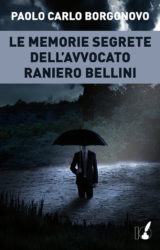 PAOLO CARLO BORGONOVO

LE MEMORIE SEGRETE DELL'AVVOCATO RANIERO BELLINI